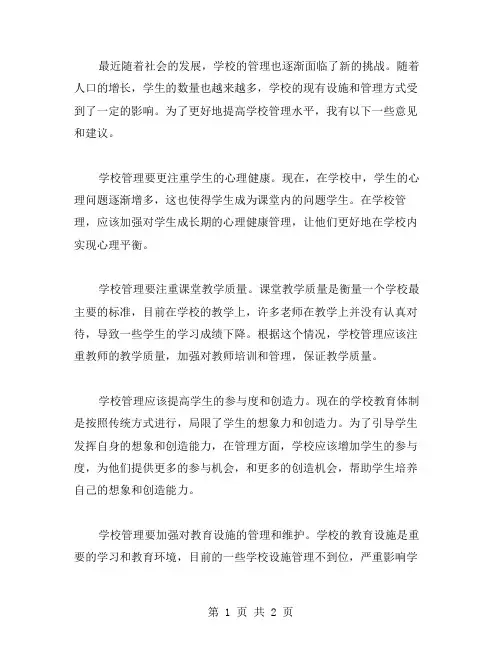 最近随着社会的发展，学校的管理也逐渐面临了新的挑战。随着人口的增长，学生的数量也越来越多，学校的现有设施和管理方式受到了一定的影响。为了更好地提高学校管理水平，我有以下一些意见和建议。

学校管理要更注重学生的心理健康。现在，在学校中，学生的心理问题逐渐增多，这也使得学生成为课堂内的问题学生。在学校管理，应该加强对学生成长期的心理健康管理，让他们更好地在学校内实现心理平衡。

学校管理要注重课堂教学质量。课堂教学质量是衡量一个学校最主要的标准，目前在学校的教学上，许多老师在教学上并没有认真对待，导致一些学生的学习成绩下降。根据这个情况，学校管理应该注重教师的教学质量，加强对教师培训和管理，保证教学质量。

学校管理应该提高学生的参与度和创造力。现在的学校教育体制是按照传统方式进行，局限了学生的想象力和创造力。为了引导学生发挥自身的想象和创造能力，在管理方面，学校应该增加学生的参与度，为他们提供更多的参与机会，和更多的创造机会，帮助学生培养自己的想象和创造能力。

学校管理要加强对教育设施的管理和维护。学校的教育设施是重要的学习和教育环境，目前的一些学校设施管理不到位，严重影响学

第 1 页 共 2 页